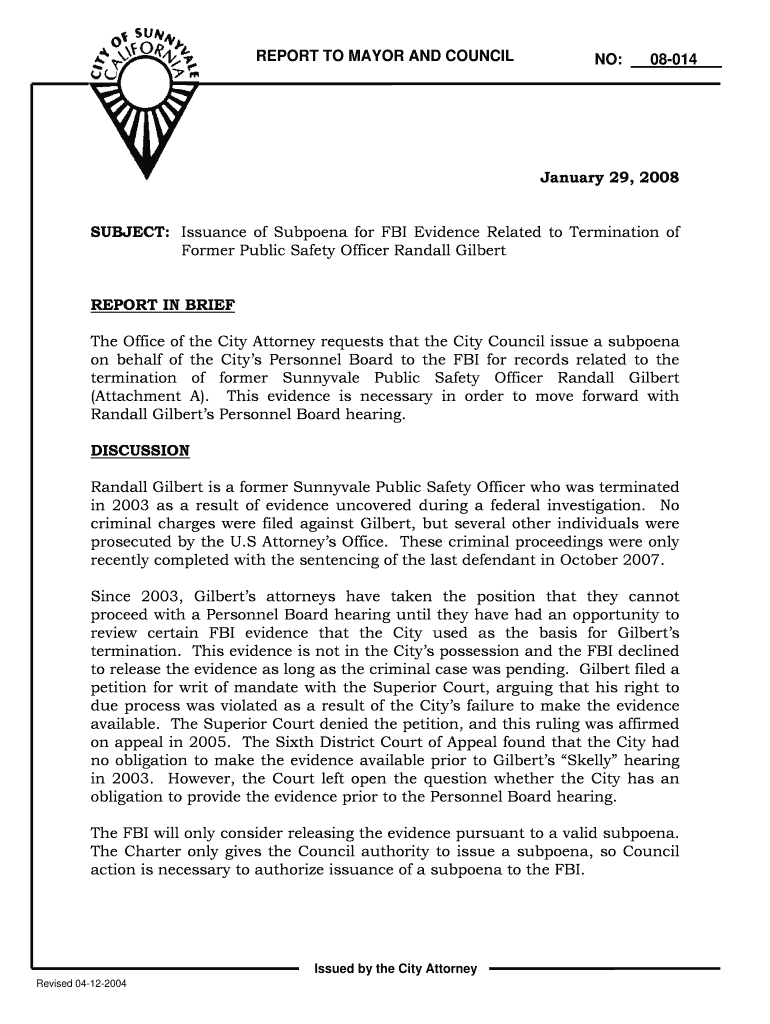 CITY OF SUNNYVALE CALIFORNIA

REPORT TO MAYOR AND COUNCIL

NO: 08-014

January 29, 2008

SUBJECT: Issuance of Subpoena for FBI Evidence Related to Termination of Former Public Safety Officer Randall Gilbert

REPORT IN BRIEF

The Office of the City Attorney requests that the City Council issue a subpoena on behalf of the City's Personnel Board to the FBI for records related to the termination of former Sunnyvale Public Safety Officer Randall Gilbert (Attachment A). This evidence is necessary in order to move forward with Randall Gilbert's Personnel Board hearing.

DISCUSSION

Randall Gilbert is a former Sunnyvale Public Safety Officer who was terminated in 2003 as a result of evidence uncovered during a federal investigation. No criminal charges were filed against Gilbert, but several other individuals were prosecuted by the U.S Attorney's Office. These criminal proceedings were only recently completed with the sentencing of the last defendant in October 2007.

Since 2003, Gilbert's attorneys have taken the position that they cannot proceed with a Personnel Board hearing until they have had an opportunity to review certain FBI evidence that the City used as the basis for Gilbert's termination. This evidence is not in the City's possession and the FBI declined to release the evidence as long as the criminal case was pending. Gilbert filed a petition for writ of mandate with the Superior Court, arguing that his right to due process was violated as a result of the City's failure to make the evidence available. The Superior Court denied the petition, and this ruling was affirmed on appeal in 2005. The Sixth District Court of Appeal found that the City had no obligation to make the evidence available prior to Gilbert's "Skelly" hearing in 2003. However, the Court left open the question whether the City has an obligation to provide the evidence prior to the Personnel Board hearing.

The FBI will only consider releasing the evidence pursuant to a valid subpoena. The Charter only gives the Council authority to issue a subpoena, so Council action is necessary to authorize issuance of a subpoena to the FBI.

Issued by the City Attorney

Revised 04-12-2004